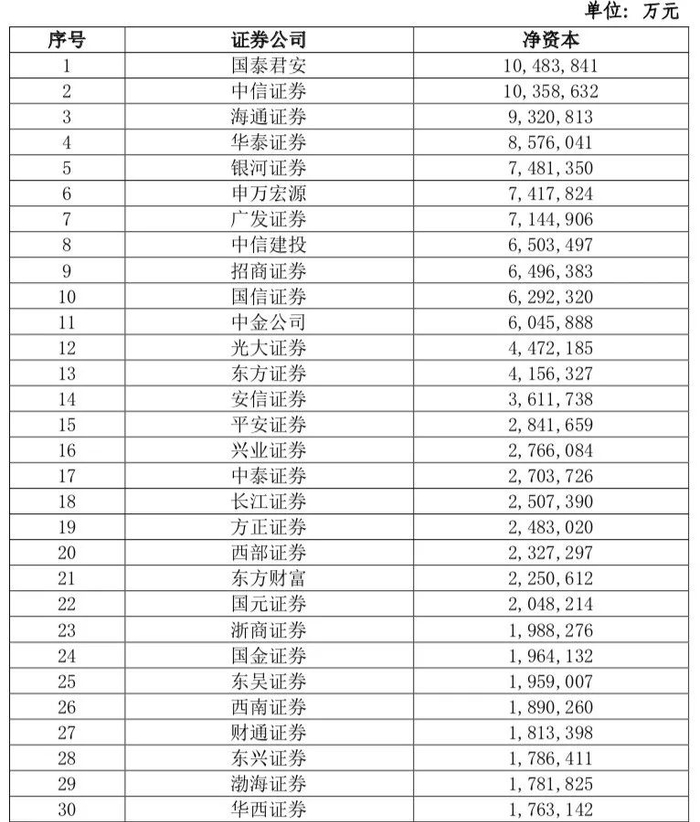 单位：万元

| 序号 | 证券公司 | 净资本 |
|---|---|---|
| 1 | 国泰君安 | 10,483,841 |
| 2 | 中信证券 | 10,358,632 |
| 3 | 海通证券 | 9,320,813 |
| 4 | 华泰证券 | 8,576,041 |
| 5 | 银河证券 | 7,481,350 |
| 6 | 申万宏源 | 7,417,824 |
| 7 | 广发证券 | 7,144,906 |
| 8 | 中信建投 | 6,503,497 |
| 9 | 招商证券 | 6,496,383 |
| 10 | 国信证券 | 6,292,320 |
| 11 | 中金公司 | 6,045,888 |
| 12 | 光大证券 | 4,472,185 |
| 13 | 东方证券 | 4,156,327 |
| 14 | 安信证券 | 3,611,738 |
| 15 | 平安证券 | 2,841,659 |
| 16 | 兴业证券 | 2,766,084 |
| 17 | 中泰证券 | 2,703,726 |
| 18 | 长江证券 | 2,507,390 |
| 19 | 方正证券 | 2,483,020 |
| 20 | 西部证券 | 2,327,297 |
| 21 | 东方财富 | 2,250,612 |
| 22 | 国元证券 | 2,048,214 |
| 23 | 浙商证券 | 1,988,276 |
| 24 | 国金证券 | 1,964,132 |
| 25 | 东吴证券 | 1,959,007 |
| 26 | 西南证券 | 1,890,260 |
| 27 | 财通证券 | 1,813,398 |
| 28 | 东兴证券 | 1,786,411 |
| 29 | 渤海证券 | 1,781,825 |
| 30 | 华西证券 | 1,763,142 |